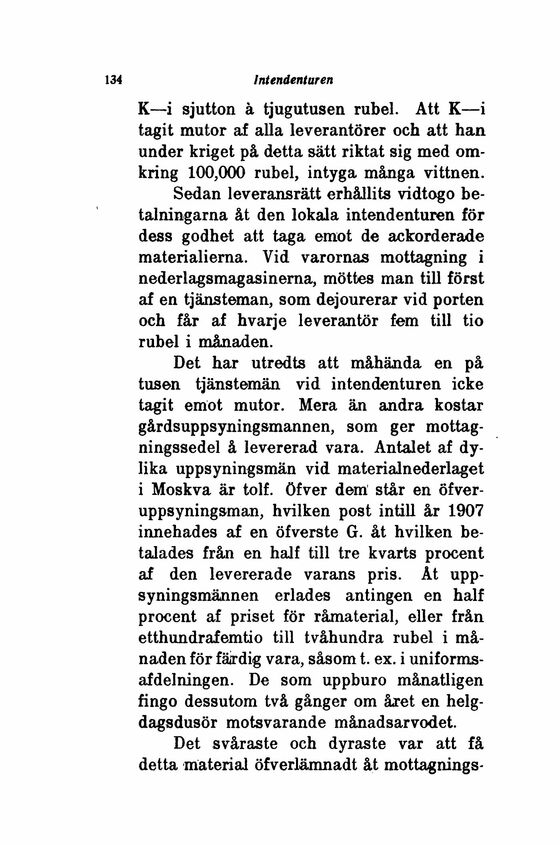 134 Intendenturen

K—i sjutton à tjugutusen rubel. Att K—i tagit mutor af alla leverantörer och att han under kriget på detta sätt riktat sig med omkring 100,000 rubel, intyga många vittnen.

Sedan leveransrätt erhållits vidtogo betalningarna åt den lokala intendenturen för dess godhet att taga emot de ackorderade materialierna. Vid varornas mottagning i nederlagsmagasinerna, möttes man till först af en tjänsteman, som dejourerar vid porten och får af hvarje leverantör fem till tio rubel i månaden.

Det har utredts att måhända en på tusen tjänstemän vid intendenturen icke tagit emot mutor. Mera än andra kostar gårdsuppsyningsmannen, som ger mottagningssedel å levererad vara. Antalet af dylika uppsyningsmän vid materialnederlaget i Moskva är tolf. Öfver dem står en öfveruppsyningsman, hvilken post intill år 1907 innehades af en öfverste G. åt hvilken betalades från en half till tre kvarts procent af den levererade varans pris. Åt uppsyningsmännen erlades antingen en half procent af priset för råmaterial, eller från etthundrafemtio till tvåhundra rubel i månaden för färdig vara, såsom t. ex. i uniformsafdelningen. De som uppburo månatligen fingo dessutom två gånger om året en helgdagsdusör motsvarande månadsarvodet.

Det svåraste och dyraste var att få detta material öfverlämnadt åt mottagnings-